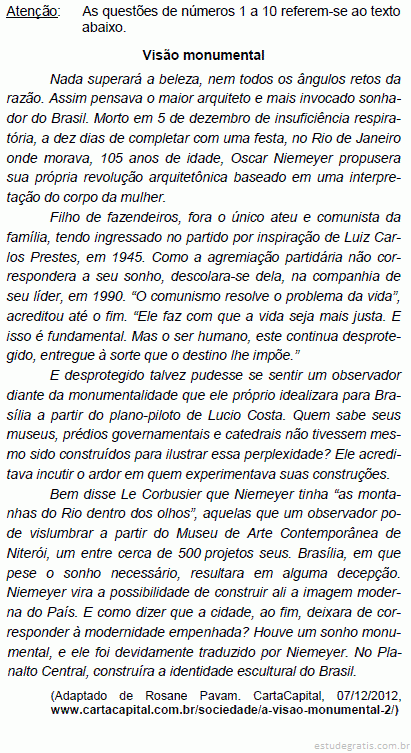 Atenção: As questões de números 1 a 10 referem-se ao texto abaixo.

Visão monumental

Nada superará a beleza, nem todos os ângulos retos da razão. Assim pensava o maior arquiteto e mais invocado sonhador do Brasil. Morto em 5 de dezembro de insuficiência respiratória, a dez dias de completar com uma festa, no Rio de Janeiro onde morava, 105 anos de idade, Oscar Niemeyer propusera sua própria revolução arquitetônica baseado em uma interpretação do corpo da mulher.

Filho de fazendeiros, fora o único ateu e comunista da família, tendo ingressado no partido por inspiração de Luiz Carlos Prestes, em 1945. Como a agremiação partidária não correspondera a seu sonho, descolara-se dela, na companhia de seu líder, em 1990. "O comunismo resolve o problema da vida", acreditou até o fim. "Ele faz com que a vida seja mais justa. E isso é fundamental. Mas o ser humano, este continua desprotegido, entregue à sorte que o destino lhe impõe."

E desprotegido talvez pudesse se sentir um observador diante da monumentalidade que ele próprio idealizara para Brasília a partir do plano-piloto de Lucio Costa. Quem sabe seus museus, prédios governamentais e catedrais não tivessem mesmo sido construídos para ilustrar essa perplexidade? Ele acreditava incutir o ardor em quem experimentava suas construções.

Bem disse Le Corbusier que Niemeyer tinha "as montanhas do Rio dentro dos olhos", aquelas que um observador pode vislumbrar a partir do Museu de Arte Contemporânea de Niterói, um entre cerca de 500 projetos seus. Brasília, em que pese o sonho necessário, resultara em alguma decepção. Niemeyer vira a possibilidade de construir ali a imagem moderna do País. E como dizer que a cidade, ao fim, deixara de corresponder à modernidade empenhada? Houve um sonho monumental, e ele foi devidamente traduzido por Niemeyer. No Planalto Central, construíra a identidade escultural do Brasil.

(Adaptado de Rosane Pavam. CartaCapital, 07/12/2012, www.cartacapital.com.br/sociedade/a-visao-monumental-2/)

estudegratis.com.br